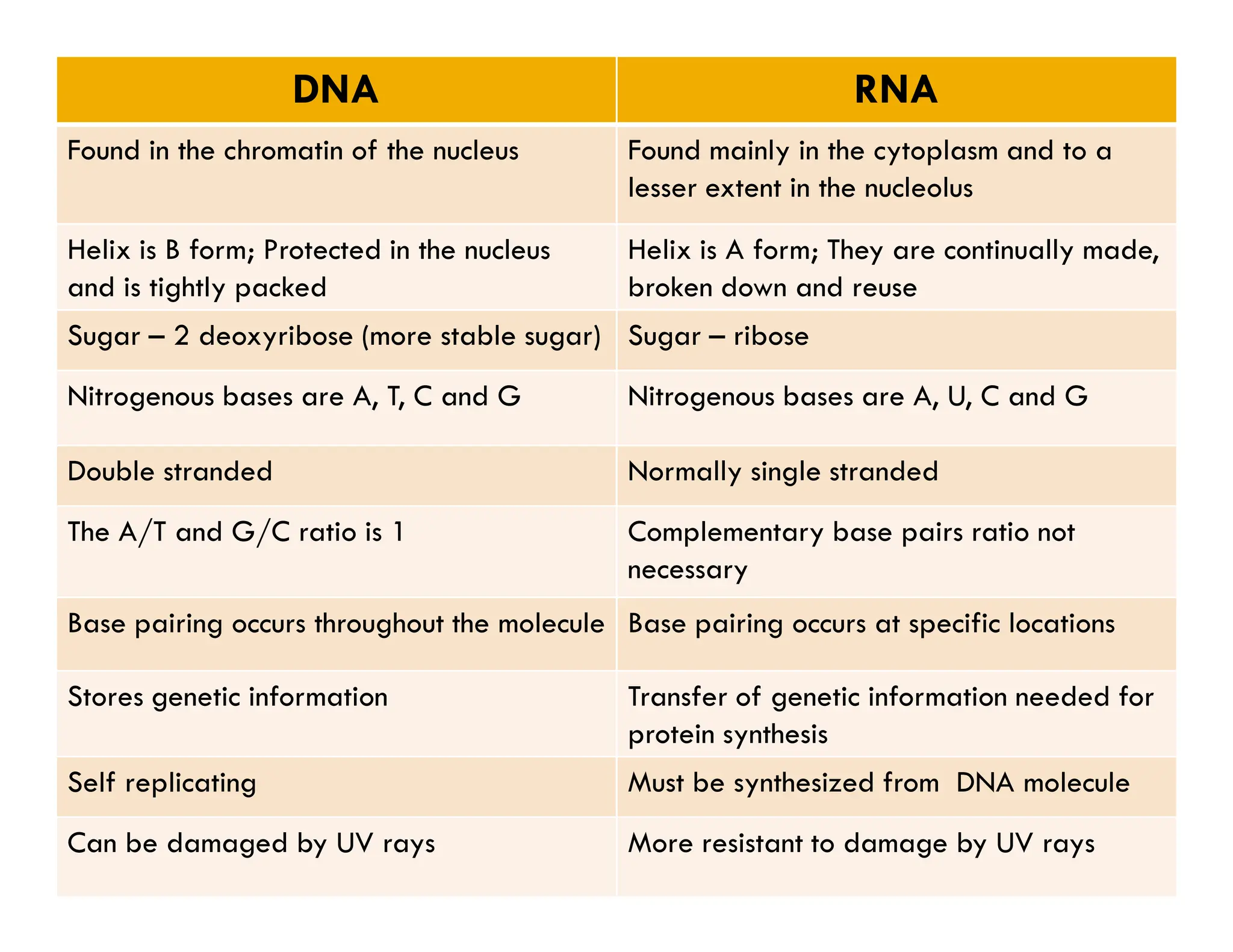 | DNA | RNA |
|---|---|
| Found in the chromatin of the nucleus | Found mainly in the cytoplasm and to a lesser extent in the nucleolus |
| Helix is B form; Protected in the nucleus and is tightly packed | Helix is A form; They are continually made, broken down and reuse |
| Sugar – 2 deoxyribose (more stable sugar) | Sugar – ribose |
| Nitrogenous bases are A, T, C and G | Nitrogenous bases are A, U, C and G |
| Double stranded | Normally single stranded |
| The A/T and G/C ratio is 1 | Complementary base pairs ratio not necessary |
| Base pairing occurs throughout the molecule | Base pairing occurs at specific locations |
| Stores genetic information | Transfer of genetic information needed for protein synthesis |
| Self replicating | Must be synthesized from DNA molecule |
| Can be damaged by UV rays | More resistant to damage by UV rays |